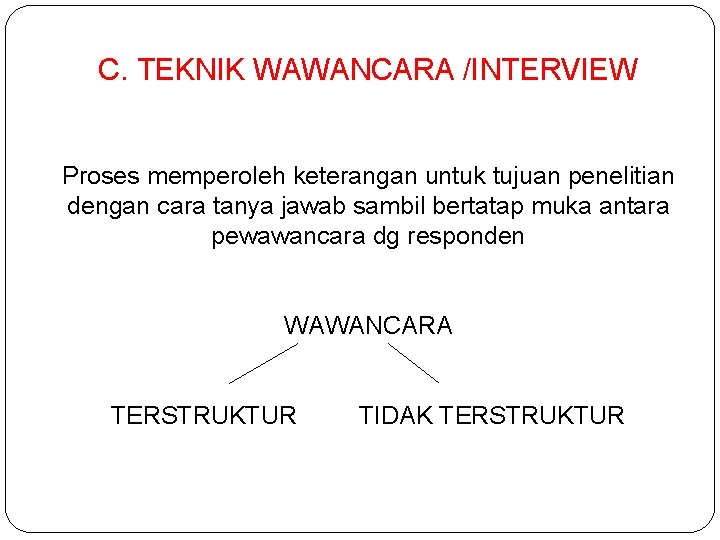 C. TEKNIK WAWANCARA /INTERVIEW

Proses memperoleh keterangan untuk tujuan penelitian dengan cara tanya jawab sambil bertatap muka antara pewawancara dg responden

WAWANCARA

TERSTRUKTUR

TIDAK TERSTRUKTUR